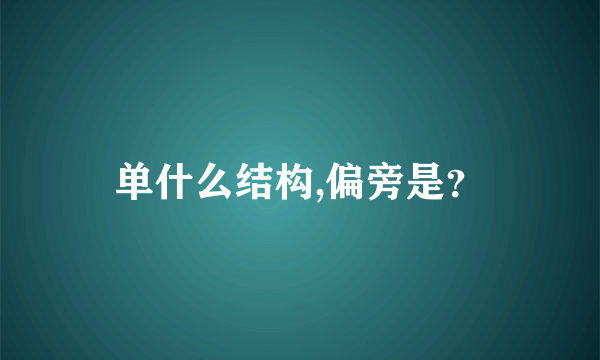 单什么结构,偏旁是?